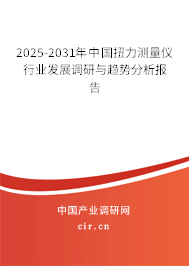 2025-2031年中国扭力测量仪行业发展调研与趋势分析报告

中国产业调研网

cir.cn